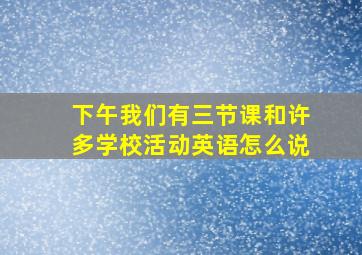 下午我们有三节课和许多学校活动英语怎么说